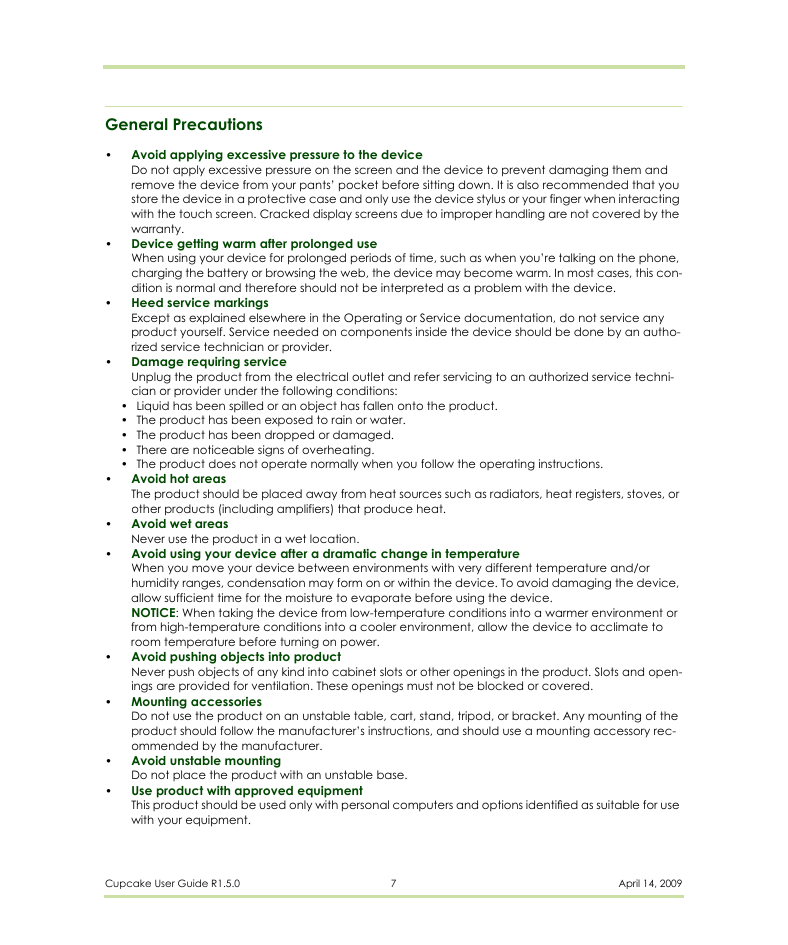 General Precautions

• Avoid applying excessive pressure to the device
Do not apply excessive pressure on the screen and the device to prevent damaging them and remove the device from your pants' pocket before sitting down. It is also recommended that you store the device in a protective case and only use the device stylus or your finger when interacting with the touch screen. Cracked display screens due to improper handling are not covered by the warranty.

• Device getting warm after prolonged use
When using your device for prolonged periods of time, such as when you're talking on the phone, charging the battery or browsing the web, the device may become warm. In most cases, this condition is normal and therefore should not be interpreted as a problem with the device.

• Heed service markings
Except as explained elsewhere in the Operating or Service documentation, do not service any product yourself. Service needed on components inside the device should be done by an authorized service technician or provider.

• Damage requiring service
Unplug the product from the electrical outlet and refer servicing to an authorized service technician or provider under the following conditions:
• Liquid has been spilled or an object has fallen onto the product.
• The product has been exposed to rain or water.
• The product has been dropped or damaged.
• There are noticeable signs of overheating.
• The product does not operate normally when you follow the operating instructions.

• Avoid hot areas
The product should be placed away from heat sources such as radiators, heat registers, stoves, or other products (including amplifiers) that produce heat.

• Avoid wet areas
Never use the product in a wet location.

• Avoid using your device after a dramatic change in temperature
When you move your device between environments with very different temperature and/or humidity ranges, condensation may form on or within the device. To avoid damaging the device, allow sufficient time for the moisture to evaporate before using the device.
NOTICE: When taking the device from low-temperature conditions into a warmer environment or from high-temperature conditions into a cooler environment, allow the device to acclimate to room temperature before turning on power.

• Avoid pushing objects into product
Never push objects of any kind into cabinet slots or other openings in the product. Slots and openings are provided for ventilation. These openings must not be blocked or covered.

• Mounting accessories
Do not use the product on an unstable table, cart, stand, tripod, or bracket. Any mounting of the product should follow the manufacturer's instructions, and should use a mounting accessory recommended by the manufacturer.

• Avoid unstable mounting
Do not place the product with an unstable base.

• Use product with approved equipment
This product should be used only with personal computers and options identified as suitable for use with your equipment.

Cupcake User Guide R1.5.0 7 April 14, 2009